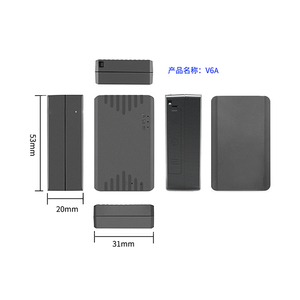 产品名称：V6A

53mm

20mm

31mm